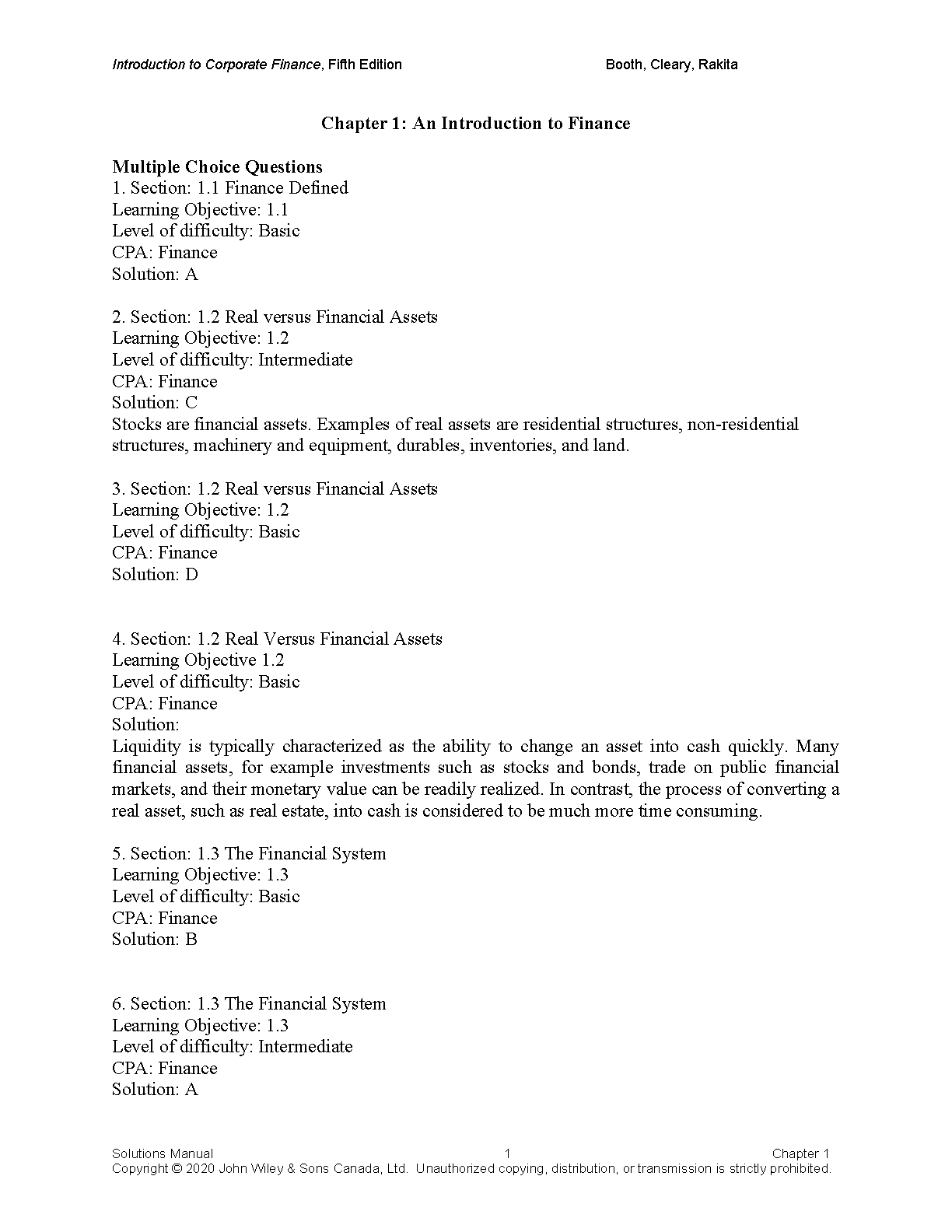 Introduction to Corporate Finance, Fifth Edition Booth, Cleary, Rakita

Chapter 1: An Introduction to Finance

Multiple Choice Questions
1. Section: 1.1 Finance Defined
Learning Objective: 1.1
Level of difficulty: Basic
CPA: Finance
Solution: A

2. Section: 1.2 Real versus Financial Assets
Learning Objective: 1.2
Level of difficulty: Intermediate
CPA: Finance
Solution: C
Stocks are financial assets. Examples of real assets are residential structures, non-residential structures, machinery and equipment, durables, inventories, and land.

3. Section: 1.2 Real versus Financial Assets
Learning Objective: 1.2
Level of difficulty: Basic
CPA: Finance
Solution: D

4. Section: 1.2 Real Versus Financial Assets
Learning Objective 1.2
Level of difficulty: Basic
CPA: Finance
Solution:
Liquidity is typically characterized as the ability to change an asset into cash quickly. Many financial assets, for example investments such as stocks and bonds, trade on public financial markets, and their monetary value can be readily realized. In contrast, the process of converting a real asset, such as real estate, into cash is considered to be much more time consuming.

5. Section: 1.3 The Financial System
Learning Objective: 1.3
Level of difficulty: Basic
CPA: Finance
Solution: B

6. Section: 1.3 The Financial System
Learning Objective: 1.3
Level of difficulty: Intermediate
CPA: Finance
Solution: A

Solutions Manual 1 Chapter 1
Copyright © 2020 John Wiley & Sons Canada, Ltd. Unauthorized copying, distribution, or transmission is strictly prohibited.